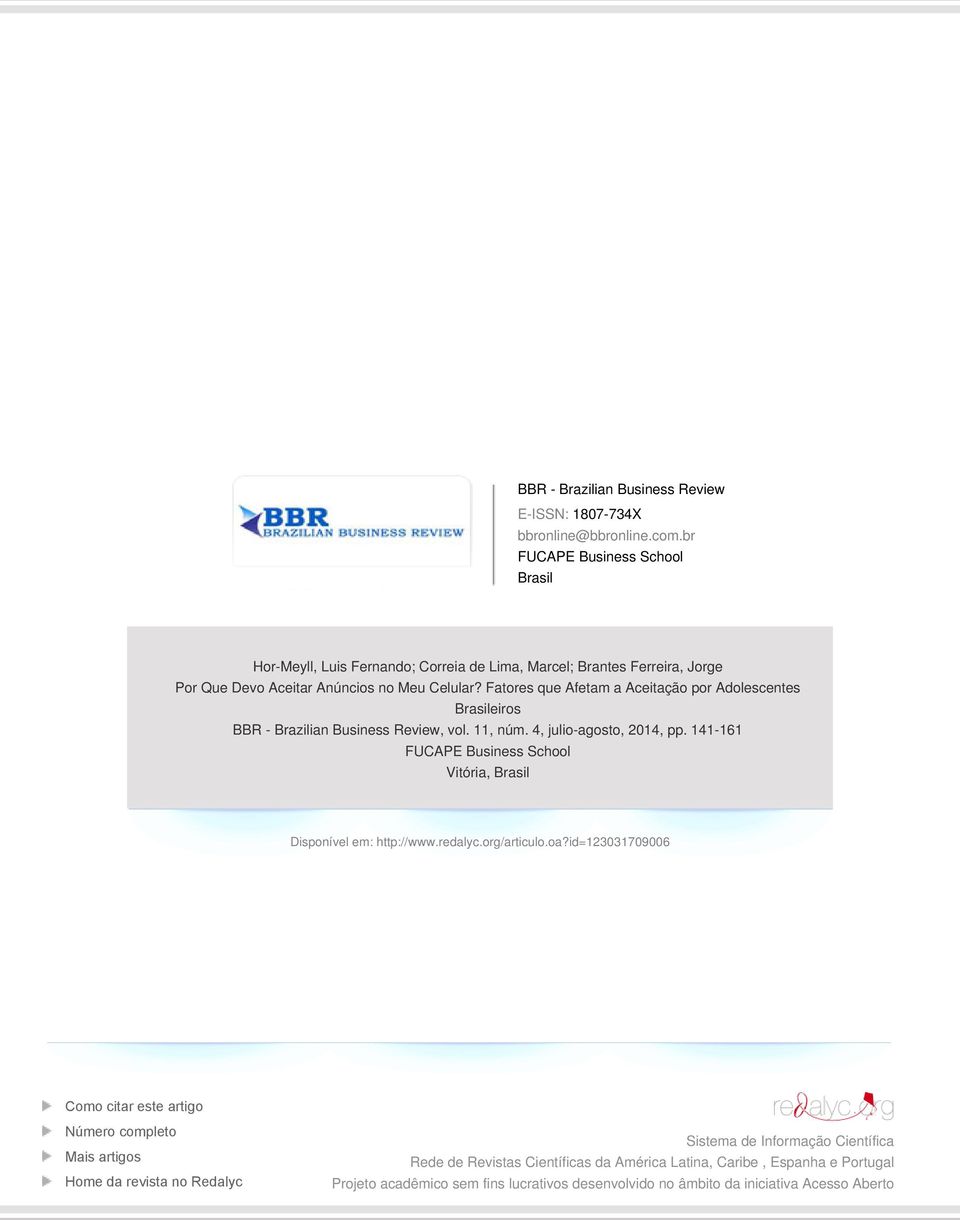 BBR
BRAZILIAN BUSINESS REVIEW

BBR - Brazilian Business Review
E-ISSN: 1807-734X
bbronline@bbronline.com.br
FUCAPE Business School
Brasil

Hor-Meyll, Luis Fernando; Correia de Lima, Marcel; Brantes Ferreira, Jorge
Por Que Devo Aceitar Anúncios no Meu Celular? Fatores que Afetam a Aceitação por Adolescentes Brasileiros
BBR - Brazilian Business Review, vol. 11, núm. 4, julio-agosto, 2014, pp. 141-161
FUCAPE Business School
Vitória, Brasil

Disponível em: http://www.redalyc.org/articulo.oa?id=123031709006

Como citar este artigo
Número completo
Mais artigos
Home da revista no Redalyc

redalyc.org
Sistema de Informação Científica
Rede de Revistas Científicas da América Latina, Caribe , Espanha e Portugal
Projeto acadêmico sem fins lucrativos desenvolvido no âmbito da iniciativa Acesso Aberto